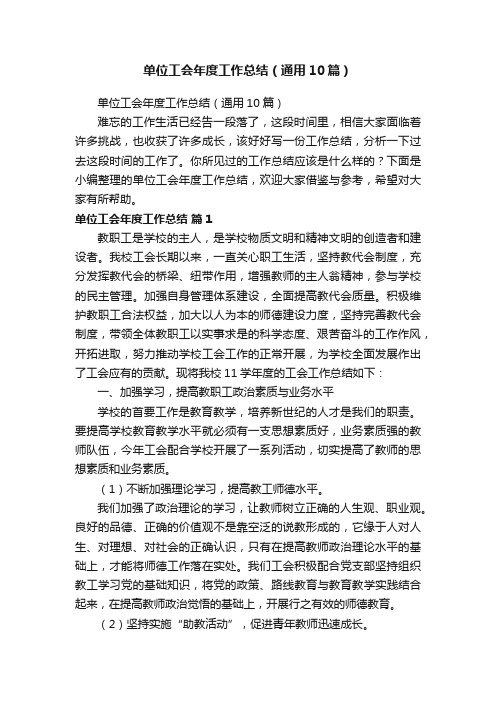 单位工会年度工作总结（通用10篇）

单位工会年度工作总结（通用10篇）

难忘的工作生活已经告一段落了，这段时间里，相信大家面临着许多挑战，也收获了许多成长，该好好写一份工作总结，分析一下过去这段时间的工作了。你所见过的工作总结应该是什么样的？下面是小编整理的单位工会年度工作总结，欢迎大家借鉴与参考，希望对大家有所帮助。

单位工会年度工作总结 篇1

教职工是学校的主人，是学校物质文明和精神文明的创造者和建设者。我校工会长期以来，一直关心职工生活，坚持教代会制度，充分发挥教代会的桥梁、纽带作用，增强教师的主人翁精神，参与学校的民主管理。加强自身管理体系建设，全面提高教代会质量。积极维护教职工合法权益，加大以人为本的师德建设力度，坚持完善教代会制度，带领全体教职工以实事求是的科学态度、艰苦奋斗的工作作风，开拓进取，努力推动学校工会工作的正常开展，为学校全面发展作出了工会应有的贡献。现将我校11学年度的工会工作总结如下：

一、加强学习，提高教职工政治素质与业务水平

学校的首要工作是教育教学，培养新世纪的人才是我们的职责。要提高学校教育教学水平就必须有一支思想素质好，业务素质强的教师队伍，今年工会配合学校开展了一系列活动，切实提高了教师的思想素质和业务素质。

（1）不断加强理论学习，提高教工师德水平。

我们加强了政治理论的学习，让教师树立正确的人生观、职业观。良好的品德、正确的价值观不是靠空泛的说教形成的，它缘于人对人生、对理想、对社会的正确认识，只有在提高教师政治理论水平的基础上，才能将师德工作落在实处。我们工会积极配合党支部坚持组织教工学习党的基础知识，将党的政策、路线教育与教育教学实践结合起来，在提高教师政治觉悟的基础上，开展行之有效的师德教育。

（2）坚持实施“助教活动”，促进青年教师迅速成长。